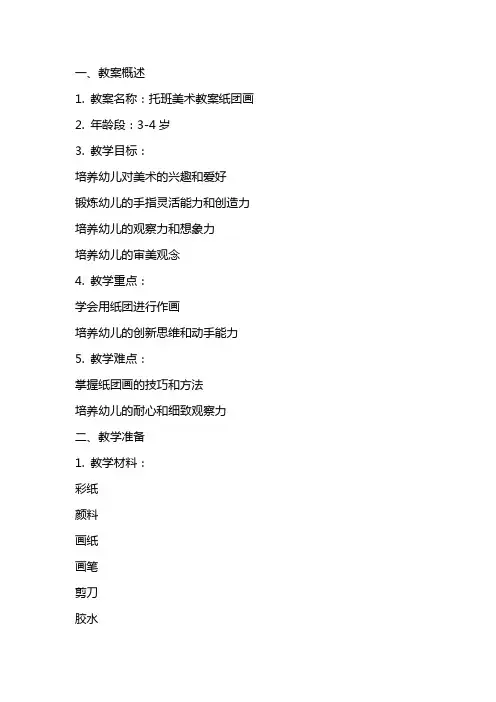 一、教案概述

1. 教案名称：托班美术教案纸团画

2. 年龄段：3-4 岁

3. 教学目标：

培养幼儿对美术的兴趣和爱好

锻炼幼儿的手指灵活能力和创造力

培养幼儿的观察力和想象力

培养幼儿的审美观念

4. 教学重点：

学会用纸团进行作画

培养幼儿的创新思维和动手能力

5. 教学难点：

掌握纸团画的技巧和方法

培养幼儿的耐心和细致观察力

二、教学准备

1. 教学材料：

彩纸

颜料

画纸

画笔

剪刀

胶水